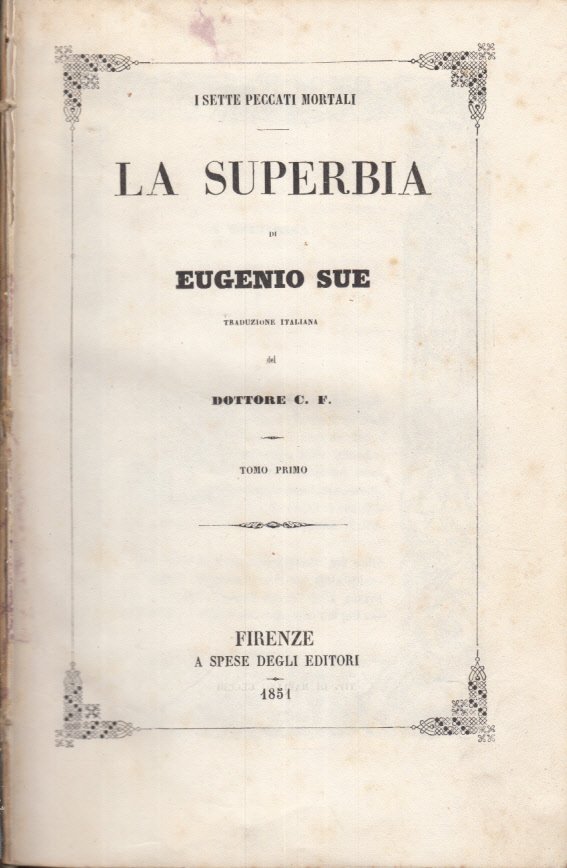 I SETTE PECCATI MORTALI

LA SUPERBIA

DI

EUGENIO SUE

TRADUZIONE ITALIANA

del

DOTTORE C. F.

TOMO PRIMO

FIRENZE
A SPESE DEGLI EDITORI
1851